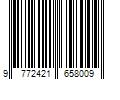 9 772421 658009